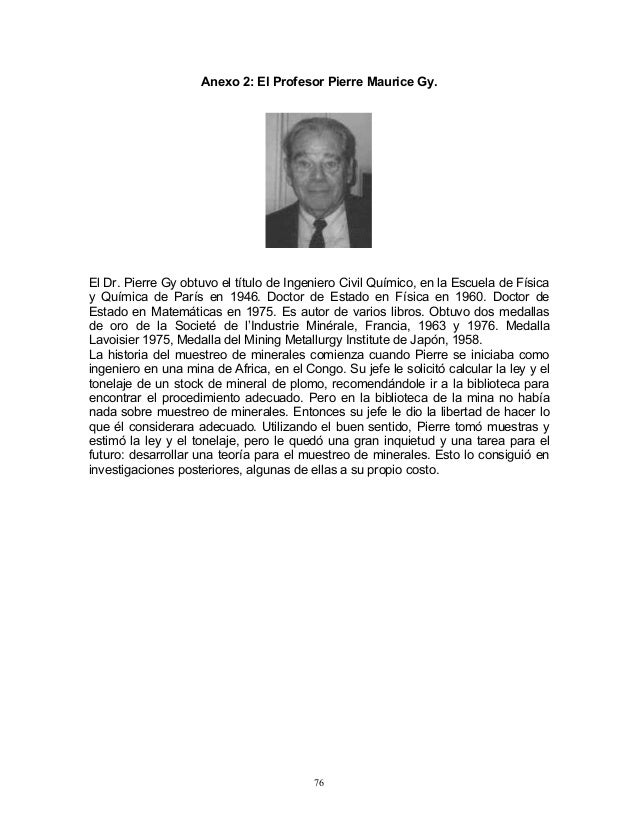 Anexo 2: El Profesor Pierre Maurice Gy.

El Dr. Pierre Gy obtuvo el título de Ingeniero Civil Químico, en la Escuela de Física y Química de París en 1946. Doctor de Estado en Física en 1960. Doctor de Estado en Matemáticas en 1975. Es autor de varios libros. Obtuvo dos medallas de oro de la Societé de l'Industrie Minérale, Francia, 1963 y 1976. Medalla Lavoisier 1975, Medalla del Mining Metallurgy Institute de Japón, 1958.
La historia del muestreo de minerales comienza cuando Pierre se iniciaba como ingeniero en una mina de Africa, en el Congo. Su jefe le solicitó calcular la ley y el tonelaje de un stock de mineral de plomo, recomendándole ir a la biblioteca para encontrar el procedimiento adecuado. Pero en la biblioteca de la mina no había nada sobre muestreo de minerales. Entonces su jefe le dio la libertad de hacer lo que él considerara adecuado. Utilizando el buen sentido, Pierre tomó muestras y estimó la ley y el tonelaje, pero le quedó una gran inquietud y una tarea para el futuro: desarrollar una teoría para el muestreo de minerales. Esto lo consiguió en investigaciones posteriores, algunas de ellas a su propio costo.

76